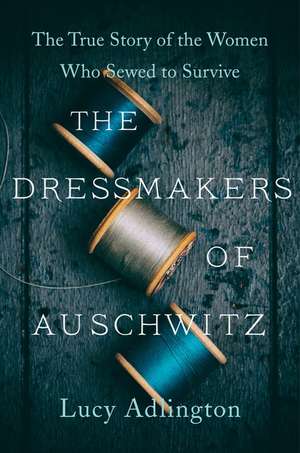 The True Story of the Women Who Sewed to Survive

THE DRESSMAKERS OF AUSCHWITZ

Lucy Adlington